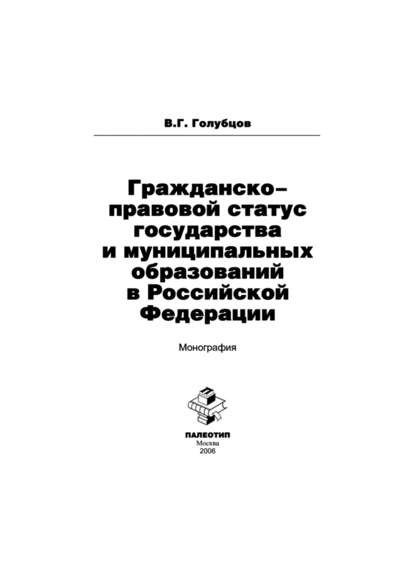 В.Г. Голубцов

Гражданско-правовой статус государства и муниципальных образований в Российской Федерации

Монография

ПАЛЕОТИП
Москва
2006